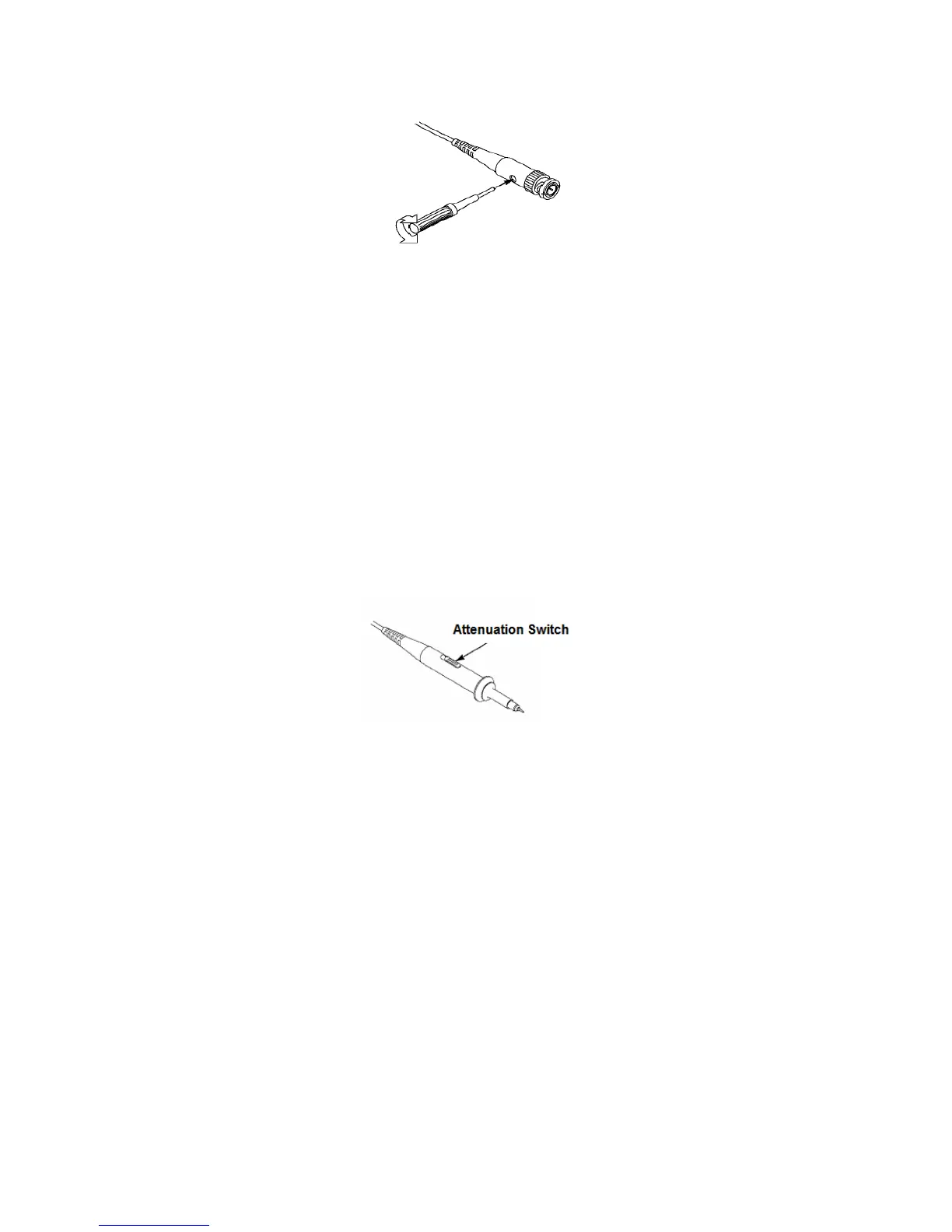 Attenuation Switch